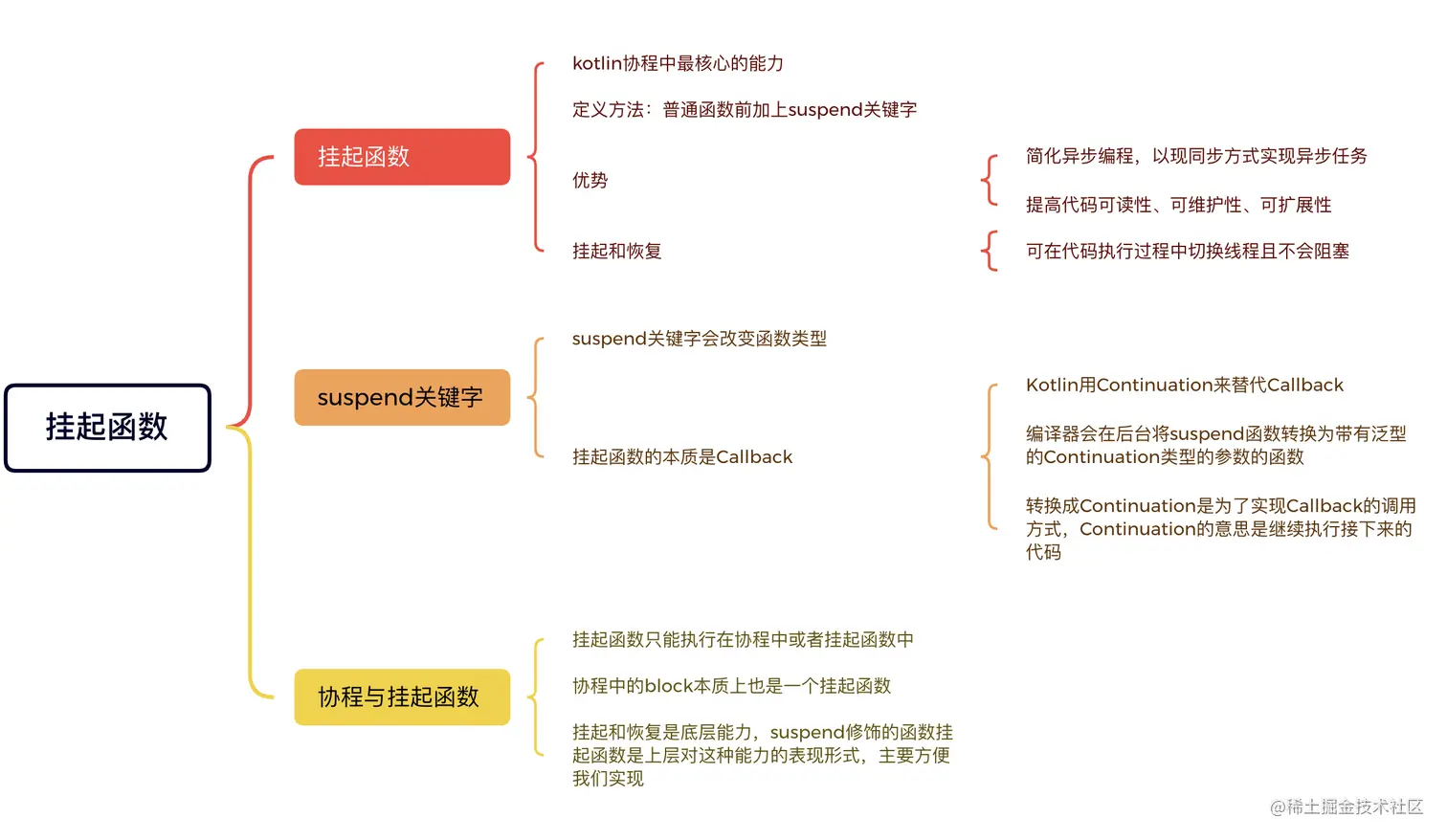 挂起函数

挂起函数

kotlin协程中最核心的能力

定义方法：普通函数前加上suspend关键字

优势

简化异步编程，以现同步方式实现异步任务

提高代码可读性、可维护性、可扩展性

挂起和恢复

可在代码执行过程中切换线程且不会阻塞

suspend关键字

suspend关键字会改变函数类型

挂起函数的本质是Callback

Kotlin用Continuation来替代Callback

编译器会在后台将suspend函数转换为带有泛型的Continuation类型的参数的函数

转换成Continuation是为了实现Callback的调用方式，Continuation的意思是继续执行接下来的代码

协程与挂起函数

挂起函数只能执行在协程中或者挂起函数中

协程中的block本质上也是一个挂起函数

挂起和恢复是底层能力，suspend修饰的函数挂起函数是上层对这种能力的表现形式，主要方便我们实现

@稀土掘金技术社区